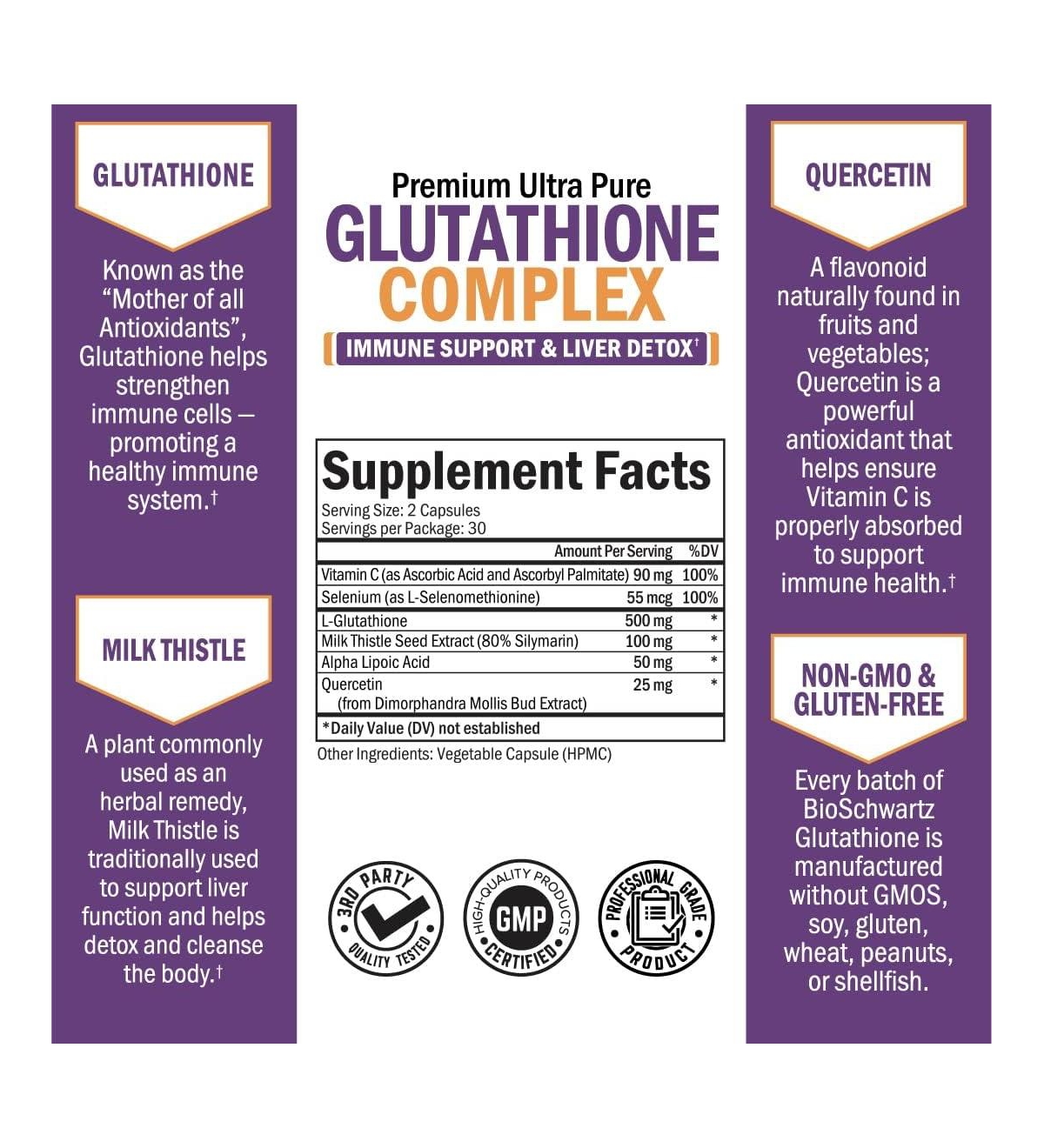 GLUTATHIONE

Known as the "Mother of all Antioxidants", Glutathione helps strengthen immune cells — promoting a healthy immune system.†

MILK THISTLE

A plant commonly used as an herbal remedy, Milk Thistle is traditionally used to support liver function and helps detox and cleanse the body.†

Premium Ultra Pure
GLUTATHIONE
COMPLEX
IMMUNE SUPPORT & LIVER DETOX†

Supplement Facts
Serving Size: 2 Capsules
Servings per Package: 30

| | Amount Per Serving | %DV |
|---|---|---|
| Vitamin C (as Ascorbic Acid and Ascorbyl Palmitate) | 90 mg | 100% |
| Selenium (as L-Selenomethionine) | 55 mcg | 100% |
| L-Glutathione | 500 mg | * |
| Milk Thistle Seed Extract (80% Silymarin) | 100 mg | * |
| Alpha Lipoic Acid | 50 mg | * |
| Quercetin (from Dimorphandra Mollis Bud Extract) | 25 mg | * |

*Daily Value (DV) not established

Other Ingredients: Vegetable Capsule (HPMC)

3RD PARTY QUALITY TESTED

HIGH-QUALITY PRODUCTS GMP CERTIFIED

PROFESSIONAL GRADE PRODUCT

QUERCETIN

A flavonoid naturally found in fruits and vegetables; Quercetin is a powerful antioxidant that helps ensure Vitamin C is properly absorbed to support immune health.†

NON-GMO & GLUTEN-FREE

Every batch of BioSchwartz Glutathione is manufactured without GMOS, soy, gluten, wheat, peanuts, or shellfish.